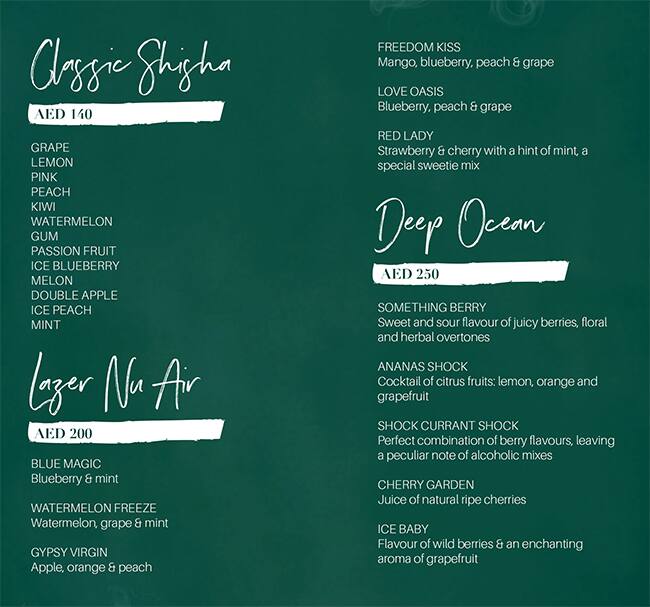 Classic Shisha

AED 140

GRAPE
LEMON
PINK
PEACH
KIWI
WATERMELON
GUM
PASSION FRUIT
ICE BLUEBERRY
MELON
DOUBLE APPLE
ICE PEACH
MINT

Lazer Nu Air

AED 200

BLUE MAGIC
Blueberry & mint

WATERMELON FREEZE
Watermelon, grape & mint

GYPSY VIRGIN
Apple, orange & peach

FREEDOM KISS
Mango, blueberry, peach & grape

LOVE OASIS
Blueberry, peach & grape

RED LADY
Strawberry & cherry with a hint of mint, a special sweetie mix

Deep Ocean

AED 250

SOMETHING BERRY
Sweet and sour flavour of juicy berries, floral and herbal overtones

ANANAS SHOCK
Cocktail of citrus fruits: lemon, orange and grapefruit

SHOCK CURRANT SHOCK
Perfect combination of berry flavours, leaving a peculiar note of alcoholic mixes

CHERRY GARDEN
Juice of natural ripe cherries

ICE BABY
Flavour of wild berries & an enchanting aroma of grapefruit